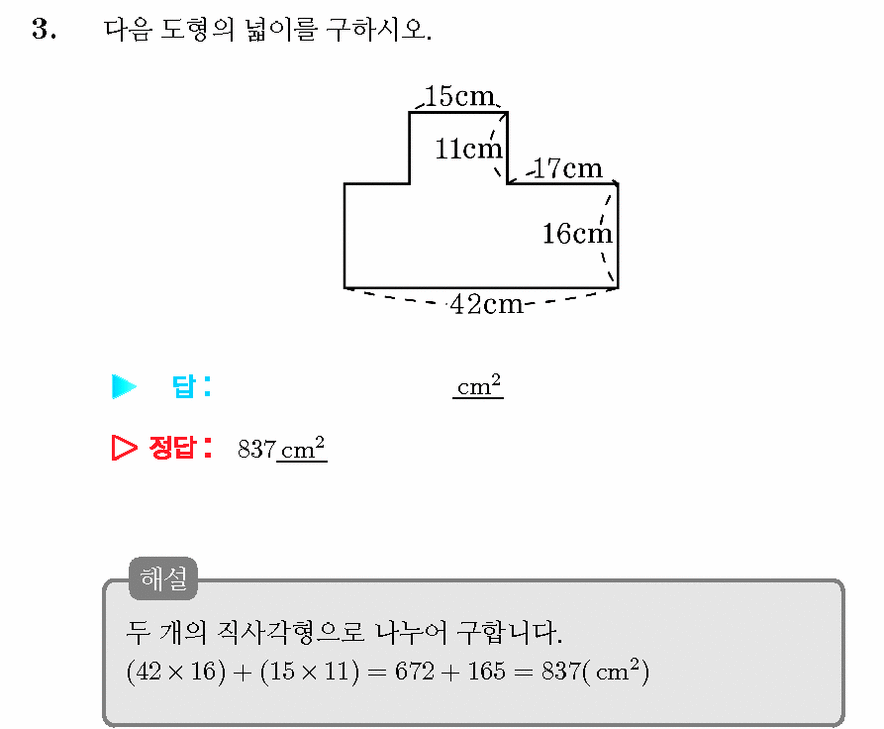 3. 다음 도형의 넓이를 구하시오.

15cm
11cm
17cm
16cm
42cm

▶ 답: $cm^2$

▷ 정답: 837 $cm^2$

해설
두 개의 직사각형으로 나누어 구합니다.
$(42 \times 16) + (15 \times 11) = 672 + 165 = 837(cm^2)$